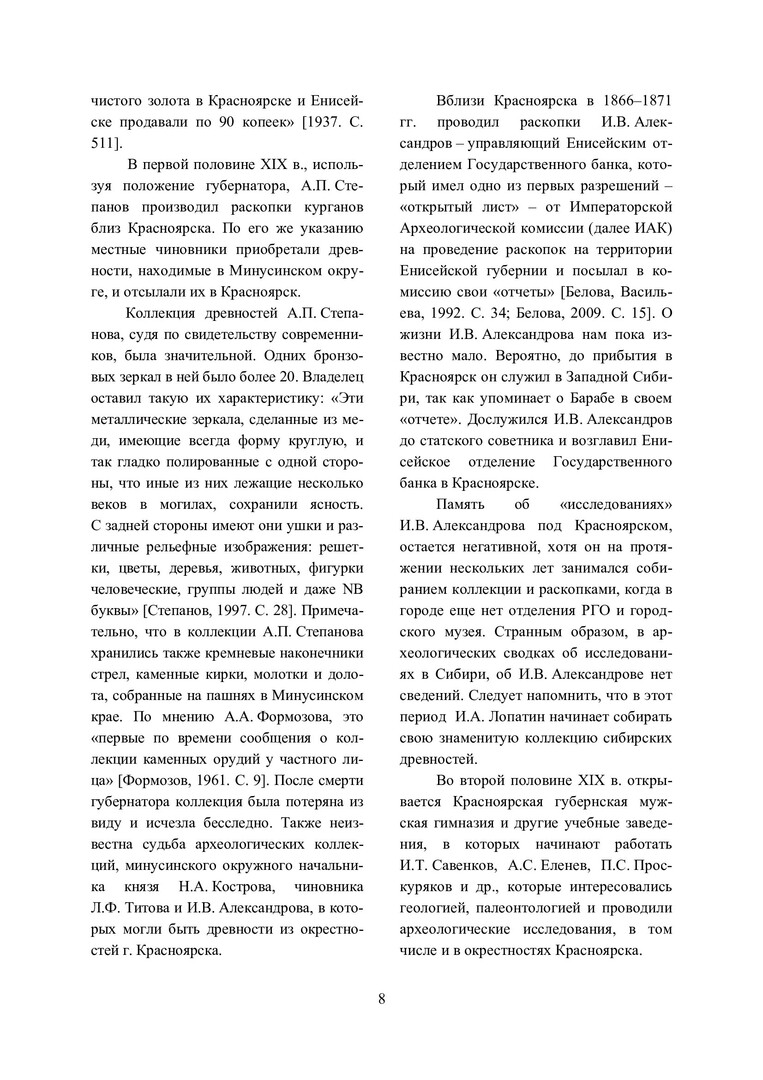 чистого золота в Красноярске и Енисейске продавали по 90 копеек» [1937. С. 511].

В первой половине XIX в., используя положение губернатора, А.П. Степанов производил раскопки курганов близ Красноярска. По его же указанию местные чиновники приобретали древности, находимые в Минусинском округе, и отсылали их в Красноярск.

Коллекция древностей А.П. Степанова, судя по свидетельству современников, была значительной. Одних бронзовых зеркал в ней было более 20. Владелец оставил такую их характеристику: «Эти металлические зеркала, сделанные из меди, имеющие всегда форму круглую, и так гладко полированные с одной стороны, что иные из них лежащие несколько веков в могилах, сохранили ясность. С задней стороны имеют они ушки и различные рельефные изображения: решетки, цветы, деревья, животных, фигурки человеческие, группы людей и даже NB буквы» [Степанов, 1997. С. 28]. Примечательно, что в коллекции А.П. Степанова хранились также кремневые наконечники стрел, каменные кирки, молотки и долота, собранные на пашнях в Минусинском крае. По мнению А.А. Формозова, это «первые по времени сообщения о коллекции каменных орудий у частного лица» [Формозов, 1961. С. 9]. После смерти губернатора коллекция была потеряна из виду и исчезла бесследно. Также неизвестна судьба археологических коллекций, минусинского окружного начальника князя Н.А. Кострова, чиновника Л.Ф. Титова и И.В. Александрова, в которых могли быть древности из окрестностей г. Красноярска.

Вблизи Красноярска в 1866–1871 гг. проводил раскопки И.В. Александров – управляющий Енисейским отделением Государственного банка, который имел одно из первых разрешений – «открытый лист» – от Императорской Археологической комиссии (далее ИАК) на проведение раскопок на территории Енисейской губернии и посылал в комиссию свои «отчеты» [Белова, Васильева, 1992. С. 34; Белова, 2009. С. 15]. О жизни И.В. Александрова нам пока известно мало. Вероятно, до прибытия в Красноярск он служил в Западной Сибири, так как упоминает о Барабе в своем «отчете». Дослужился И.В. Александров до статского советника и возглавил Енисейское отделение Государственного банка в Красноярске.

Память об «исследованиях» И.В. Александрова под Красноярском, остается негативной, хотя он на протяжении нескольких лет занимался собиранием коллекции и раскопками, когда в городе еще нет отделения РГО и городского музея. Странным образом, в археологических сводках об исследованиях в Сибири, об И.В. Александрове нет сведений. Следует напомнить, что в этот период И.А. Лопатин начинает собирать свою знаменитую коллекцию сибирских древностей.

Во второй половине XIX в. открывается Красноярская губернская мужская гимназия и другие учебные заведения, в которых начинают работать И.Т. Савенков, А.С. Еленев, П.С. Проскуряков и др., которые интересовались геологией, палеонтологией и проводили археологические исследования, в том числе и в окрестностях Красноярска.

8